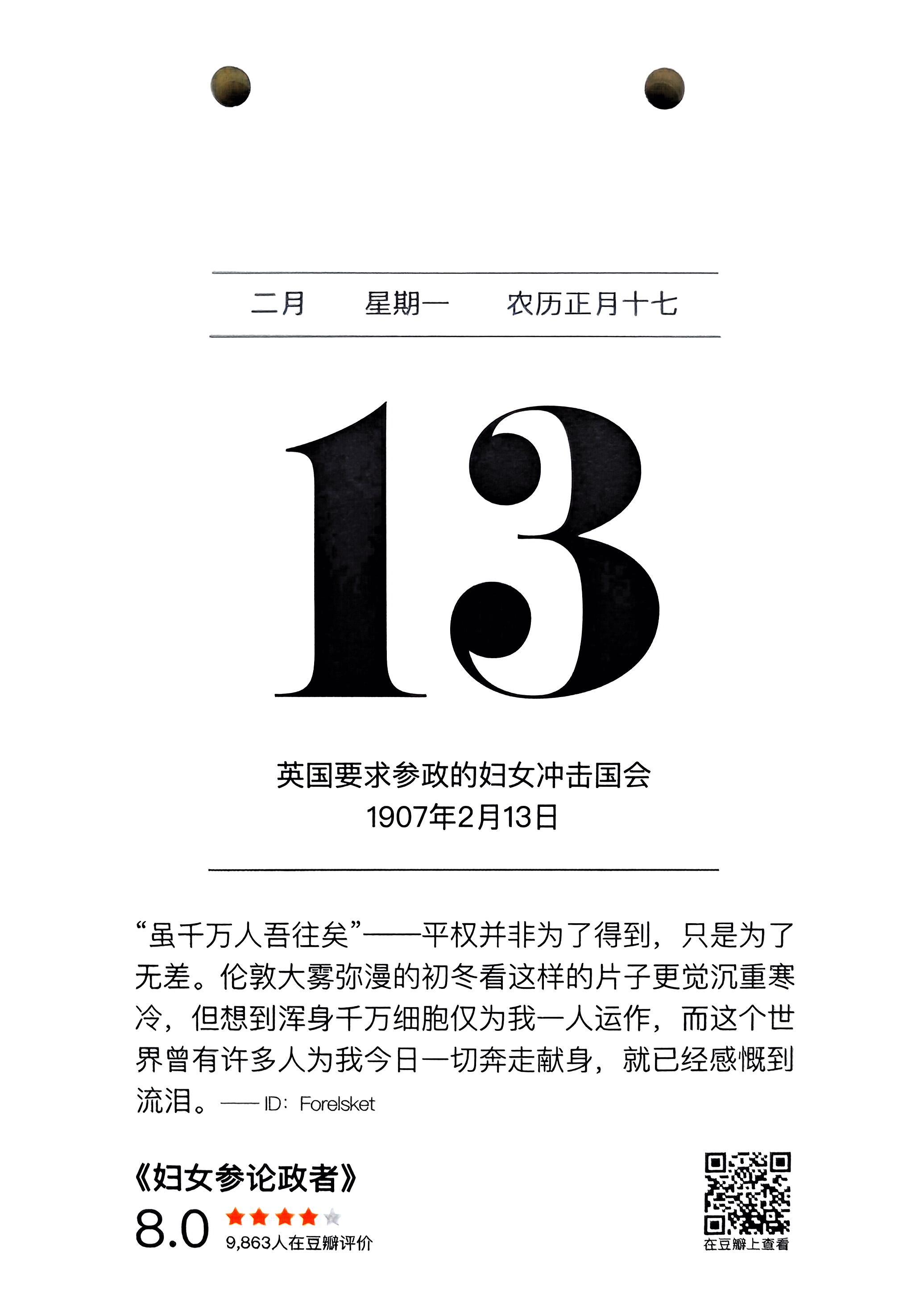 二月 星期一 农历正月十七

13

英国要求参政的妇女冲击国会
1907年2月13日

“虽千万人吾往矣”——平权并非为了得到，只是为了无差。伦敦大雾弥漫的初冬看这样的片子更觉沉重寒冷，但想到浑身千万细胞仅为我一人运作，而这个世界曾有许多人为我今日一切奔走献身，就已经感慨到流泪。——ID：Forelsket

《妇女参论政者》
8.0
9,863人在豆瓣评价

在豆瓣上查看